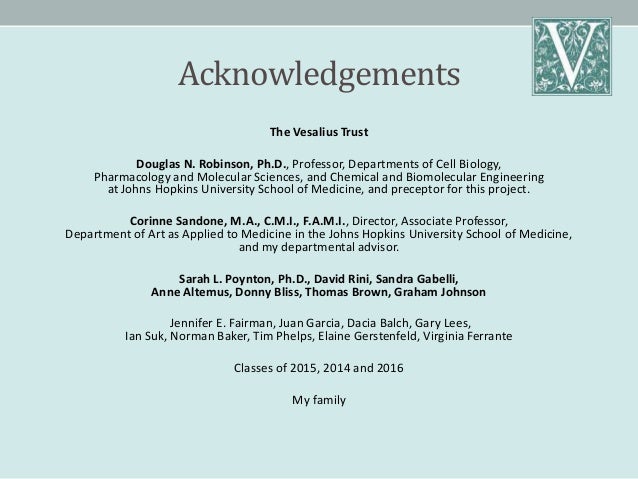 V

Acknowledgements

The Vesalius Trust

Douglas N. Robinson, Ph.D., Professor, Departments of Cell Biology, Pharmacology and Molecular Sciences, and Chemical and Biomolecular Engineering at Johns Hopkins University School of Medicine, and preceptor for this project.

Corinne Sandone, M.A., C.M.I., F.A.M.I., Director, Associate Professor, Department of Art as Applied to Medicine in the Johns Hopkins University School of Medicine, and my departmental advisor.

Sarah L. Poynton, Ph.D., David Rini, Sandra Gabelli, Anne Altemus, Donny Bliss, Thomas Brown, Graham Johnson

Jennifer E. Fairman, Juan Garcia, Dacia Balch, Gary Lees, Ian Suk, Norman Baker, Tim Phelps, Elaine Gerstenfeld, Virginia Ferrante

Classes of 2015, 2014 and 2016

My family